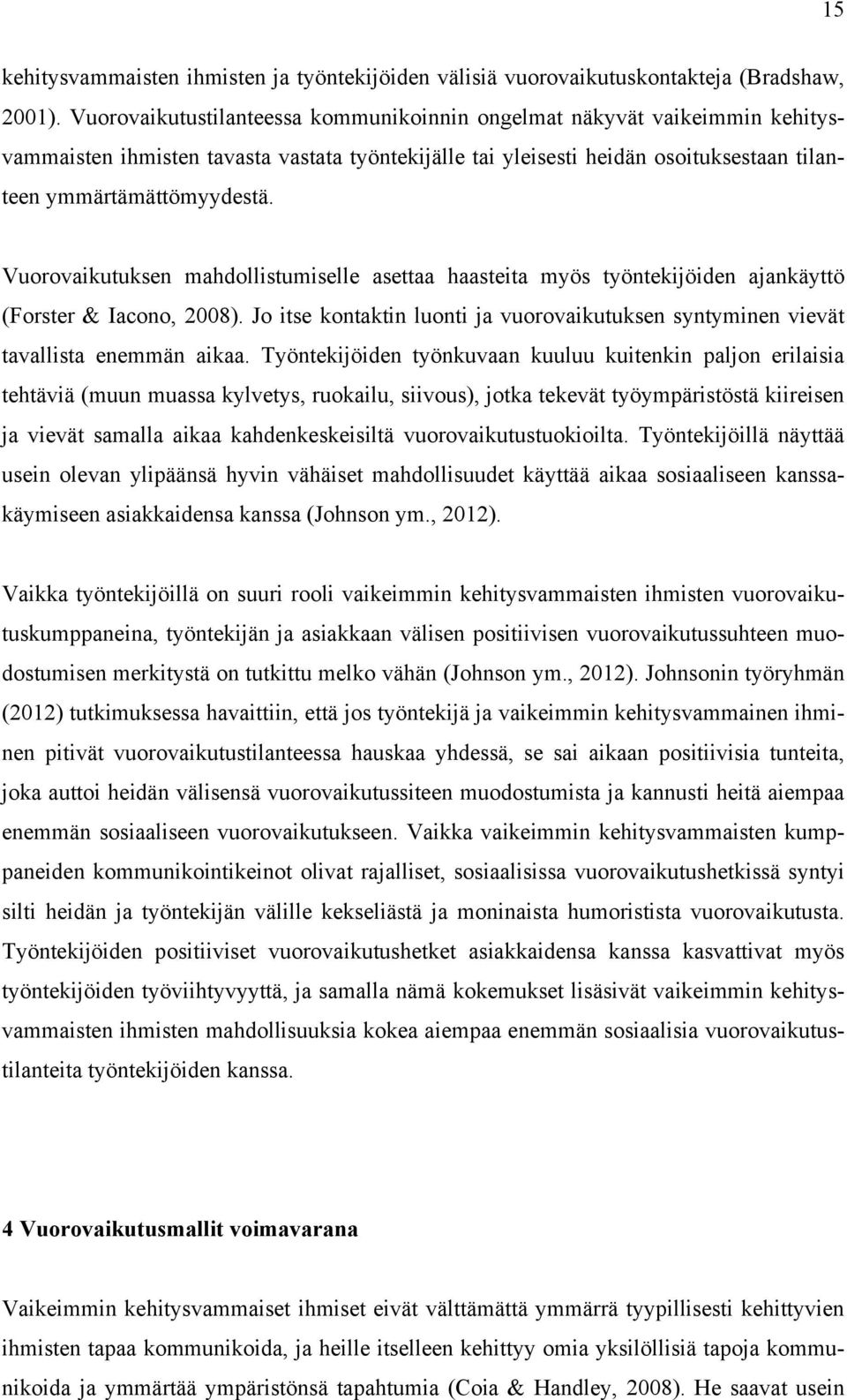 15

kehitysvammaisten ihmisten ja työntekijöiden välisiä vuorovaikutuskontakteja (Bradshaw, 2001). Vuorovaikutustilanteessa kommunikoinnin ongelmat näkyvät vaikeimmin kehitysvammaisten ihmisten tavasta vastata työntekijälle tai yleisesti heidän osoituksestaan tilanteen ymmärtämättömyydestä.

Vuorovaikutuksen mahdollistumiselle asettaa haasteita myös työntekijöiden ajankäyttö (Forster & Iacono, 2008). Jo itse kontaktin luonti ja vuorovaikutuksen syntyminen vievät tavallista enemmän aikaa. Työntekijöiden työnkuvaan kuuluu kuitenkin paljon erilaisia tehtäviä (muun muassa kylvetys, ruokailu, siivous), jotka tekevät työympäristöstä kiireisen ja vievät samalla aikaa kahdenkeskeisiltä vuorovaikutustuokioilta. Työntekijöillä näyttää usein olevan ylipäänsä hyvin vähäiset mahdollisuudet käyttää aikaa sosiaaliseen kanssakäymiseen asiakkaidensa kanssa (Johnson ym., 2012).

Vaikka työntekijöillä on suuri rooli vaikeimmin kehitysvammaisten ihmisten vuorovaikutuskumppaneina, työntekijän ja asiakkaan välisen positiivisen vuorovaikutussuhteen muodostumisen merkitystä on tutkittu melko vähän (Johnson ym., 2012). Johnsonin työryhmän (2012) tutkimuksessa havaittiin, että jos työntekijä ja vaikeimmin kehitysvammainen ihminen pitivät vuorovaikutustilanteessa hauskaa yhdessä, se sai aikaan positiivisia tunteita, joka auttoi heidän välisensä vuorovaikutussiteen muodostumista ja kannusti heitä aiempaa enemmän sosiaaliseen vuorovaikutukseen. Vaikka vaikeimmin kehitysvammaisten kumppaneiden kommunikointikeinot olivat rajalliset, sosiaalisissa vuorovaikutushetkissä syntyi silti heidän ja työntekijän välille kekseliästä ja moninaista humoristista vuorovaikutusta. Työntekijöiden positiiviset vuorovaikutushetket asiakkaidensa kanssa kasvattivat myös työntekijöiden työviihtyvyyttä, ja samalla nämä kokemukset lisäsivät vaikeimmin kehitysvammaisten ihmisten mahdollisuuksia kokea aiempaa enemmän sosiaalisia vuorovaikutustilanteita työntekijöiden kanssa.

4 Vuorovaikutusmallit voimavarana

Vaikeimmin kehitysvammaiset ihmiset eivät välttämättä ymmärrä tyypillisesti kehittyvien ihmisten tapaa kommunikoida, ja heille itselleen kehittyy omia yksilöllisiä tapoja kommunikoida ja ymmärtää ympäristönsä tapahtumia (Coia & Handley, 2008). He saavat usein